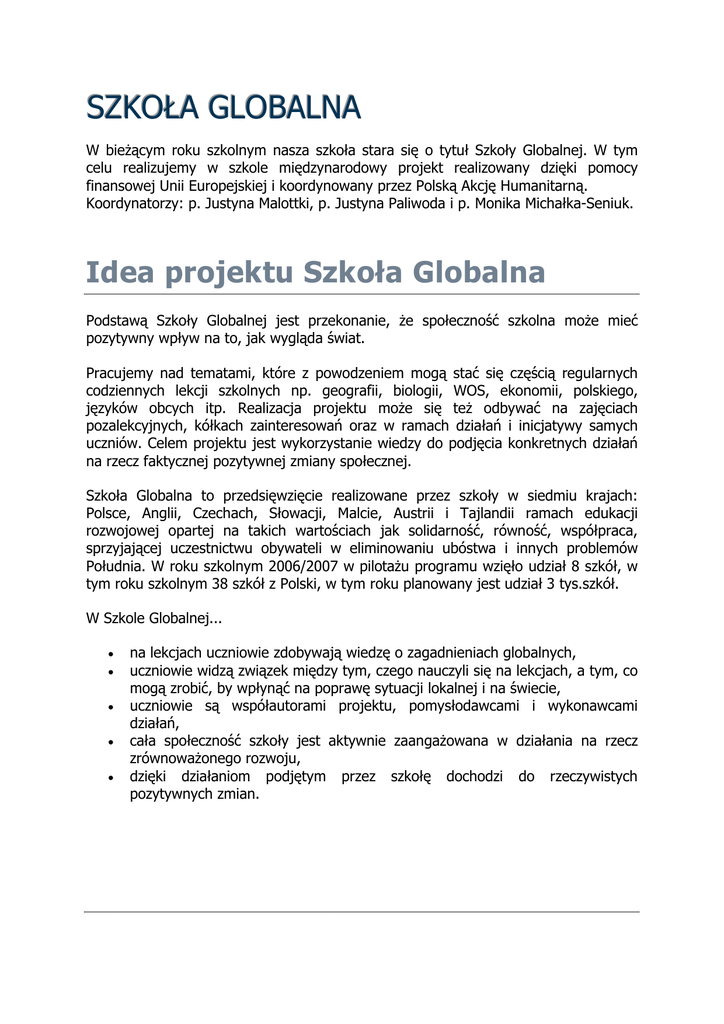 SZKOŁA GLOBALNA

W bieżącym roku szkolnym nasza szkoła stara się o tytuł Szkoły Globalnej. W tym celu realizujemy w szkole międzynarodowy projekt realizowany dzięki pomocy finansowej Unii Europejskiej i koordynowany przez Polską Akcję Humanitarną. Koordynatorzy: p. Justyna Malottki, p. Justyna Paliwoda i p. Monika Michałka-Seniuk.

Idea projektu Szkoła Globalna

Podstawą Szkoły Globalnej jest przekonanie, że społeczność szkolna może mieć pozytywny wpływ na to, jak wygląda świat.

Pracujemy nad tematami, które z powodzeniem mogą stać się częścią regularnych codziennych lekcji szkolnych np. geografii, biologii, WOS, ekonomii, polskiego, języków obcych itp. Realizacja projektu może się też odbywać na zajęciach pozalekcyjnych, kółkach zainteresowań oraz w ramach działań i inicjatywy samych uczniów. Celem projektu jest wykorzystanie wiedzy do podjęcia konkretnych działań na rzecz faktycznej pozytywnej zmiany społecznej.

Szkoła Globalna to przedsięwzięcie realizowane przez szkoły w siedmiu krajach: Polsce, Anglii, Czechach, Słowacji, Malcie, Austrii i Tajlandii ramach edukacji rozwojowej opartej na takich wartościach jak solidarność, równość, współpraca, sprzyjającej uczestnictwu obywateli w eliminowaniu ubóstwa i innych problemów Południa. W roku szkolnym 2006/2007 w pilotażu programu wzięło udział 8 szkół, w tym roku szkolnym 38 szkół z Polski, w tym roku planowany jest udział 3 tys.szkół.

W Szkole Globalnej...

• na lekcjach uczniowie zdobywają wiedzę o zagadnieniach globalnych,
• uczniowie widzą związek między tym, czego nauczyli się na lekcjach, a tym, co mogą zrobić, by wpłynąć na poprawę sytuacji lokalnej i na świecie,
• uczniowie są współautorami projektu, pomysłodawcami i wykonawcami działań,
• cała społeczność szkoły jest aktywnie zaangażowana w działania na rzecz zrównoważonego rozwoju,
• dzięki działaniom podjętym przez szkołę dochodzi do rzeczywistych pozytywnych zmian.